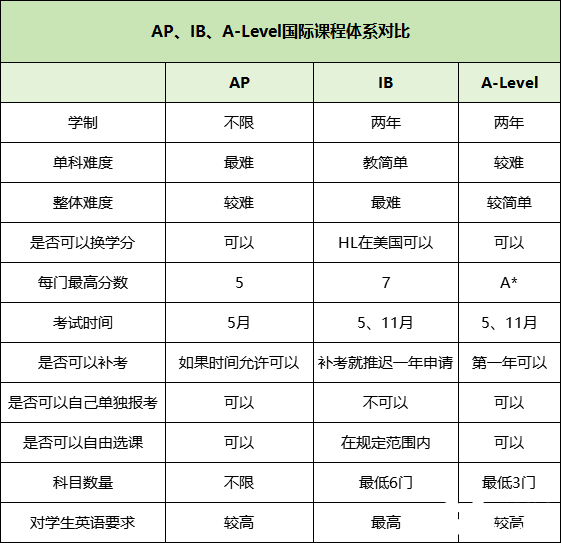 AP、IB、A-Level国际课程体系对比

| | AP | IB | A-Level |
|---|---|---|---|
| 学制 | 不限 | 两年 | 两年 |
| 单科难度 | 最难 | 教简单 | 较难 |
| 整体难度 | 较难 | 最难 | 较简单 |
| 是否可以换学分 | 可以 | HL在美国可以 | 可以 |
| 每门最高分数 | 5 | 7 | A* |
| 考试时间 | 5月 | 5、11月 | 5、11月 |
| 是否可以补考 | 如果时间允许可以 | 补考就推迟一年申请 | 第一年可以 |
| 是否可以自己单独报考 | 可以 | 不可以 | 可以 |
| 是否可以自由选课 | 可以 | 在规定范围内 | 可以 |
| 科目数量 | 不限 | 最低6门 | 最低3门 |
| 对学生英语要求 | 较高 | 最高 | 较高 |